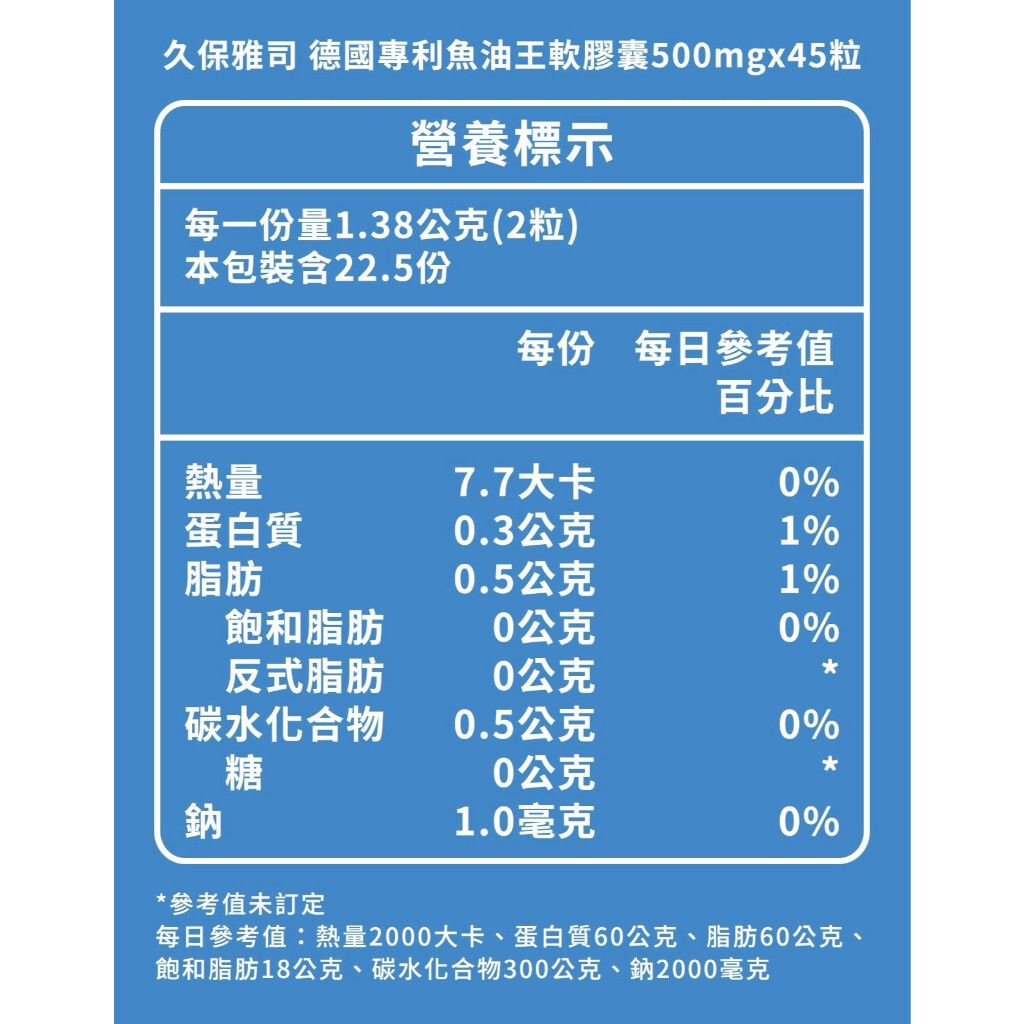 久保雅司 德國專利魚油王軟膠囊500mgx45粒

營養標示

每一份量1.38公克(2粒)
本包裝含22.5份

| | 每份 | 每日參考值百分比 |
|---|---|---|
| 熱量 | 7.7大卡 | 0% |
| 蛋白質 | 0.3公克 | 1% |
| 脂肪 | 0.5公克 | 1% |
| 飽和脂肪 | 0公克 | 0% |
| 反式脂肪 | 0公克 | * |
| 碳水化合物 | 0.5公克 | 0% |
| 糖 | 0公克 | * |
| 鈉 | 1.0毫克 | 0% |

*參考值未訂定
每日參考值：熱量2000大卡、蛋白質60公克、脂肪60公克、飽和脂肪18公克、碳水化合物300公克、鈉2000毫克